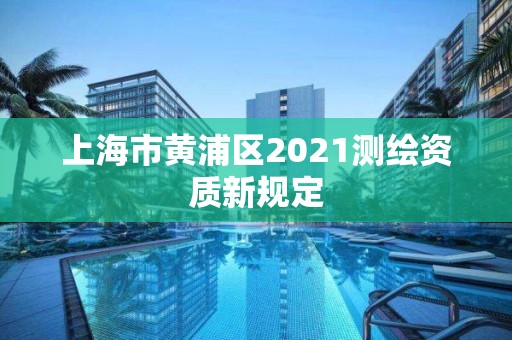 上海市黄浦区2021测绘资质新规定